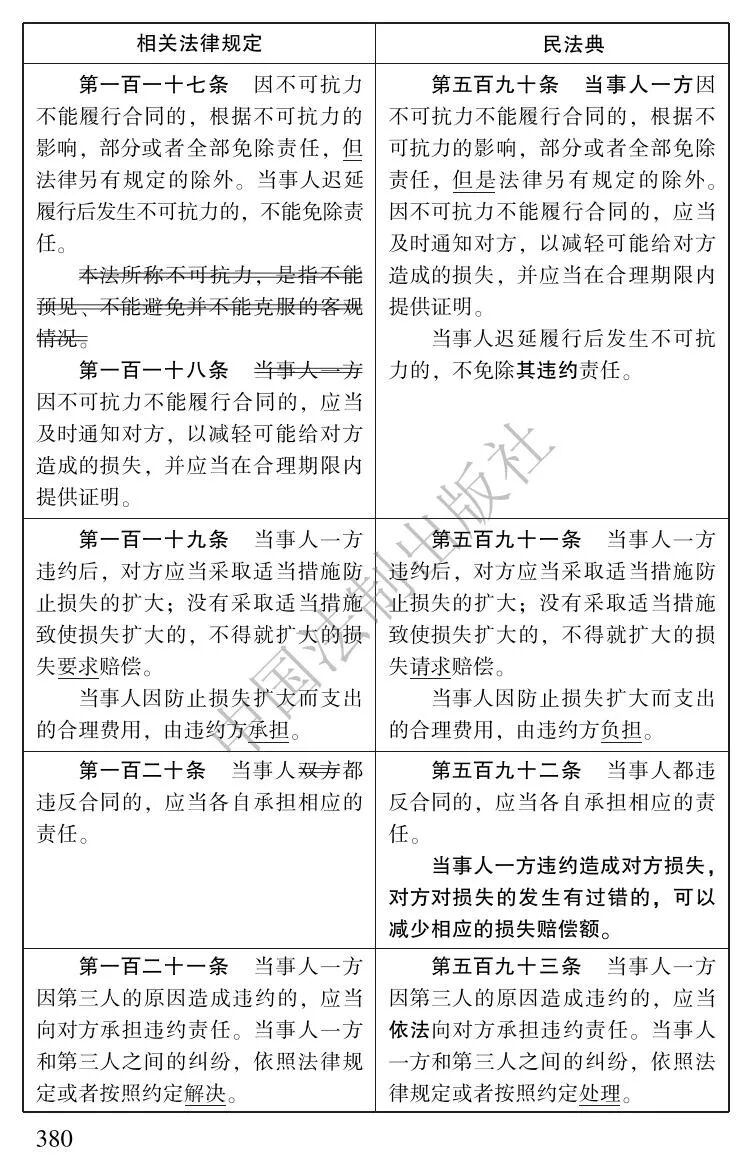 | 相关法律规定 | 民法典 |
|---|---|
| 第一百一十七条　因不可抗力不能履行合同的，根据不可抗力的影响，部分或者全部免除责任，但法律另有规定的除外。当事人迟延履行后发生不可抗力的，不能免除责任。<br>本法所称不可抗力，是指不能预见、不能避免并不能克服的客观情况。<br>第一百一十八条　当事人一方因不可抗力不能履行合同的，应当及时通知对方，以减轻可能给对方造成的损失，并应当在合理期限内提供证明。 | 第五百九十条　当事人一方因不可抗力不能履行合同的，根据不可抗力的影响，部分或者全部免除责任，但是法律另有规定的除外。因不可抗力不能履行合同的，应当及时通知对方，以减轻可能给对方造成的损失，并应当在合理期限内提供证明。<br>当事人迟延履行后发生不可抗力的，不免除其违约责任。 |
| 第一百一十九条　当事人一方违约后，对方应当采取适当措施防止损失的扩大；没有采取适当措施致使损失扩大的，不得就扩大的损失要求赔偿。<br>当事人因防止损失扩大而支出的合理费用，由违约方承担。 | 第五百九十一条　当事人一方违约后，对方应当采取适当措施防止损失的扩大；没有采取适当措施致使损失扩大的，不得就扩大的损失请求赔偿。<br>当事人因防止损失扩大而支出的合理费用，由违约方负担。 |
| 第一百二十条　当事人双方都违反合同的，应当各自承担相应的责任。 | 第五百九十二条　当事人都违反合同的，应当各自承担相应的责任。<br>当事人一方违约造成对方损失，对方对损失的发生有过错的，可以减少相应的损失赔偿额。 |
| 第一百二十一条　当事人一方因第三人的原因造成违约的，应当向对方承担违约责任。当事人一方和第三人之间的纠纷，依照法律规定或者按照约定解决。 | 第五百九十三条　当事人一方因第三人的原因造成违约的，应当依法向对方承担违约责任。当事人一方和第三人之间的纠纷，依照法律规定或者按照约定处理。 |

中国法制出版社

380